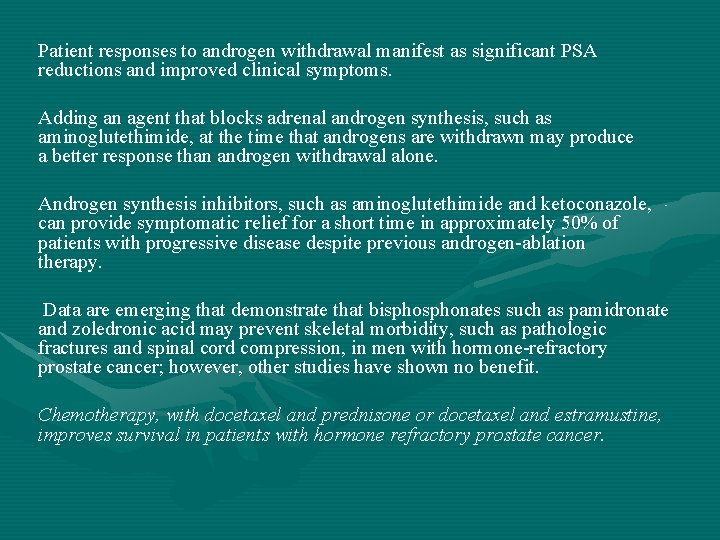 Patient responses to androgen withdrawal manifest as significant PSA reductions and improved clinical symptoms.

Adding an agent that blocks adrenal androgen synthesis, such as aminoglutethimide, at the time that androgens are withdrawn may produce a better response than androgen withdrawal alone.

Androgen synthesis inhibitors, such as aminoglutethimide and ketoconazole, can provide symptomatic relief for a short time in approximately 50% of patients with progressive disease despite previous androgen-ablation therapy.

Data are emerging that demonstrate that bisphosphonates such as pamidronate and zoledronic acid may prevent skeletal morbidity, such as pathologic fractures and spinal cord compression, in men with hormone-refractory prostate cancer; however, other studies have shown no benefit.

Chemotherapy, with docetaxel and prednisone or docetaxel and estramustine, improves survival in patients with hormone refractory prostate cancer.